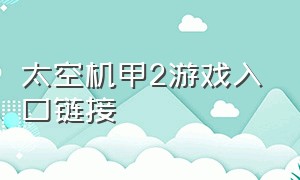 太空机甲2游戏入口链接